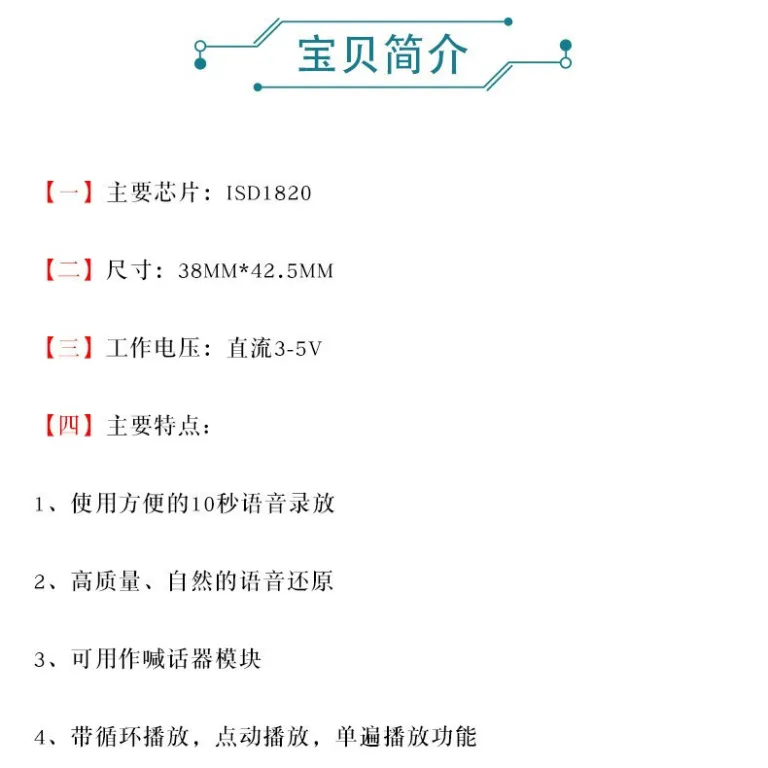 宝贝简介

【一】主要芯片：ISD1820

【二】尺寸：38MM*42.5MM

【三】工作电压：直流3-5V

【四】主要特点：

1、使用方便的10秒语音录放

2、高质量、自然的语音还原

3、可用作喊话器模块

4、带循环播放，点动播放，单遍播放功能